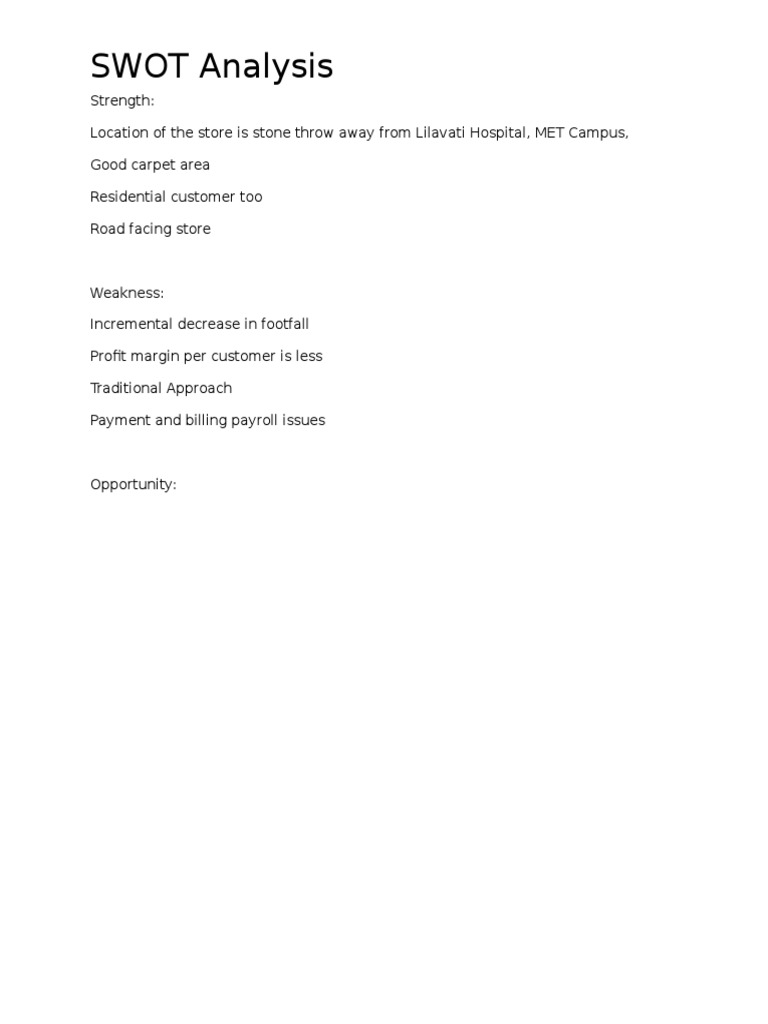 SWOT Analysis

Strength:

Location of the store is stone throw away from Lilavati Hospital, MET Campus,

Good carpet area

Residential customer too

Road facing store

Weakness:

Incremental decrease in footfall

Profit margin per customer is less

Traditional Approach

Payment and billing payroll issues

Opportunity: